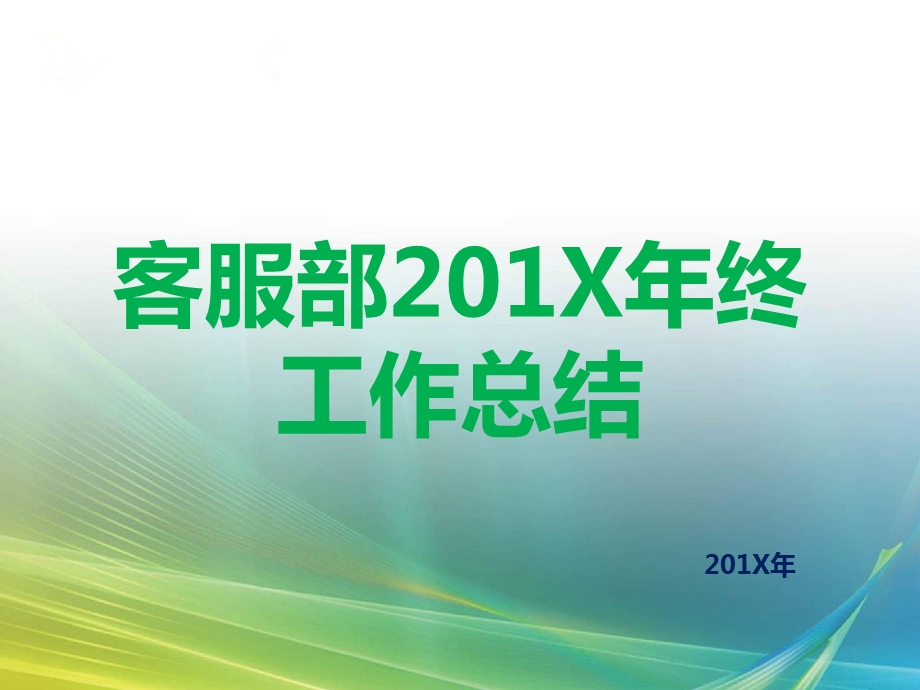 客服部201X年终工作总结

201X年